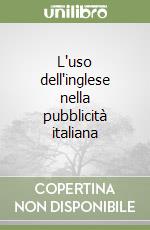 unilibro

L'uso dell'inglese nella pubblicità italiana

COPERTINA NON DISPONIBILE